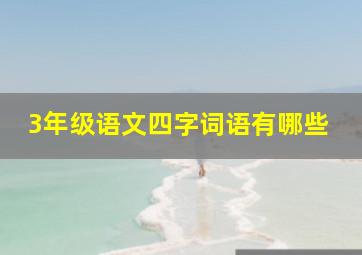 3年级语文四字词语有哪些